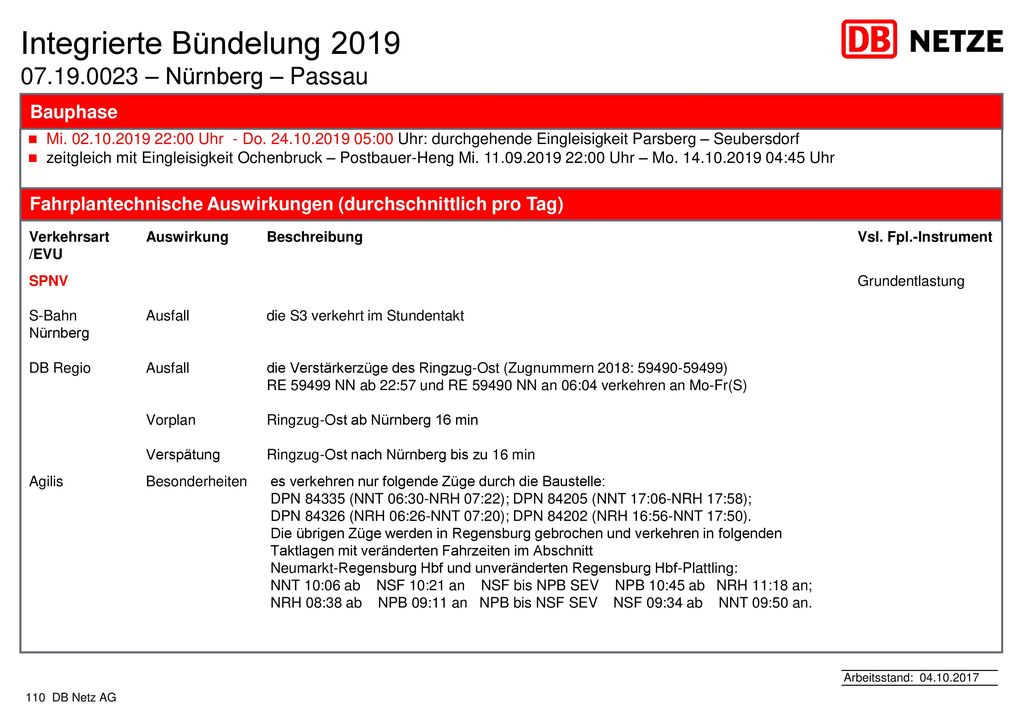 Integrierte Bündelung 2019
07.19.0023 – Nürnberg – Passau

DB NETZE

Bauphase

- Mi. 02.10.2019 22:00 Uhr - Do. 24.10.2019 05:00 Uhr: durchgehende Eingleisigkeit Parsberg – Seubersdorf
- zeitgleich mit Eingleisigkeit Ochenbruck – Postbauer-Heng Mi. 11.09.2019 22:00 Uhr – Mo. 14.10.2019 04:45 Uhr

Fahrplantechnische Auswirkungen (durchschnittlich pro Tag)

| Verkehrsart /EVU | Auswirkung | Beschreibung | Vsl. Fpl.-Instrument |
|---|---|---|---|
| SPNV | | | Grundentlastung |
| S-Bahn Nürnberg | Ausfall | die S3 verkehrt im Stundentakt | |
| DB Regio | Ausfall | die Verstärkerzüge des Ringzug-Ost (Zugnummern 2018: 59490-59499) RE 59499 NN ab 22:57 und RE 59490 NN an 06:04 verkehren an Mo-Fr(S) | |
| | Vorplan | Ringzug-Ost ab Nürnberg 16 min | |
| | Verspätung | Ringzug-Ost nach Nürnberg bis zu 16 min | |
| Agilis | Besonderheiten | es verkehren nur folgende Züge durch die Baustelle: DPN 84335 (NNT 06:30-NRH 07:22); DPN 84205 (NNT 17:06-NRH 17:58); DPN 84326 (NRH 06:26-NNT 07:20); DPN 84202 (NRH 16:56-NNT 17:50). Die übrigen Züge werden in Regensburg gebrochen und verkehren in folgenden Taktlagen mit veränderten Fahrzeiten im Abschnitt Neumarkt-Regensburg Hbf und unveränderten Regensburg Hbf-Plattling: NNT 10:06 ab NSF 10:21 an NSF bis NPB SEV NPB 10:45 ab NRH 11:18 an; NRH 08:38 ab NPB 09:11 an NPB bis NSF SEV NSF 09:34 ab NNT 09:50 an. | |

Arbeitsstand: 04.10.2017

110 DB Netz AG